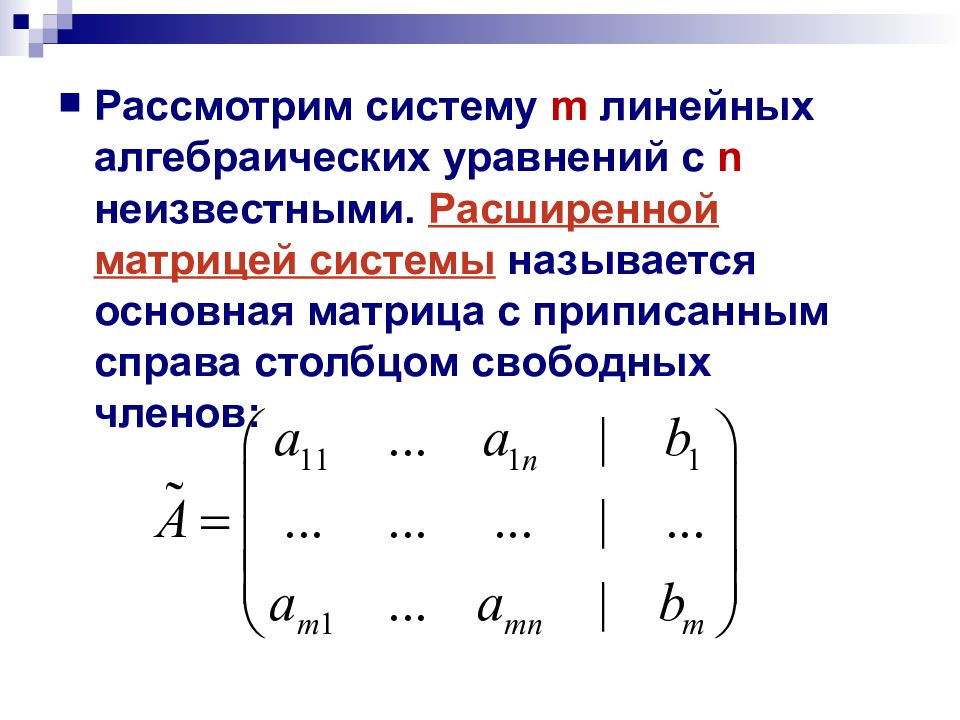 Рассмотрим систему m линейных алгебраических уравнений с n неизвестными. Расширенной матрицей системы называется основная матрица с приписанным справа столбцом свободных членов:

$\tilde{A} = \begin{pmatrix} a_{11} & ... & a_{1n} & | & b_1 \\ ... & ... & ... & | & ... \\ a_{m1} & ... & a_{mn} & | & b_m \end{pmatrix}$